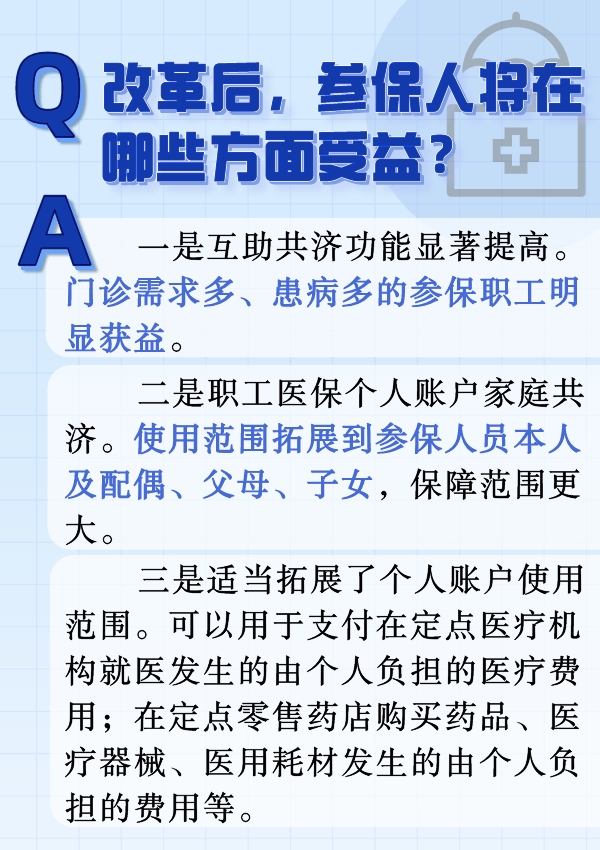 Q 改革后，参保人将在哪些方面受益？

A 一是互助共济功能显著提高。门诊需求多、患病多的参保职工明显获益。

二是职工医保个人账户家庭共济。使用范围拓展到参保人员本人及配偶、父母、子女，保障范围更大。

三是适当拓展了个人账户使用范围。可以用于支付在定点医疗机构就医发生的由个人负担的医疗费用；在定点零售药店购买药品、医疗器械、医用耗材发生的由个人负担的费用等。